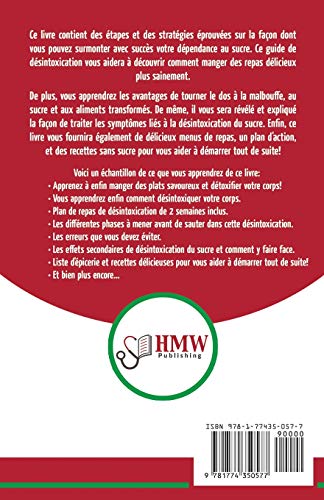 Ce livre contient des étapes et des stratégies éprouvées sur la façon dont vous pouvez surmonter avec succès votre dépendance au sucre. Ce guide de désintoxication vous aidera à découvrir comment manger des repas délicieux plus sainement.

De plus, vous apprendrez les avantages de tourner le dos à la malbouffe, au sucre et aux aliments transformés. De même, il vous sera révélé et expliqué la façon de traiter les symptômes liés à la désintoxication du sucre. Enfin, ce livre vous fournira également de délicieux menus de repas, un plan d'action, et des recettes sans sucre pour vous aider à démarrer tout de suite!

Voici un échantillon de ce que vous apprendrez de ce livre:
· Apprenez à enfin manger des plats savoureux et détoxifier votre corps!
· Vous apprendrez enfin comment désintoxiquer votre corps.
· Plan de repas de désintoxication de 2 semaines inclus.
· Les différentes phases à mener avant de sauter dans cette désintoxication.
· Les erreurs que vous devez éviter.
· Les effets secondaires de désintoxication du sucre et comment y faire face.
· Liste d'épicerie et recettes délicieuses pour vous aider à démarrer tout de suite!
· Et bien plus encore...

HMW
Publishing

ISBN 978-1-77435-057-7
90000
9 781774 350577